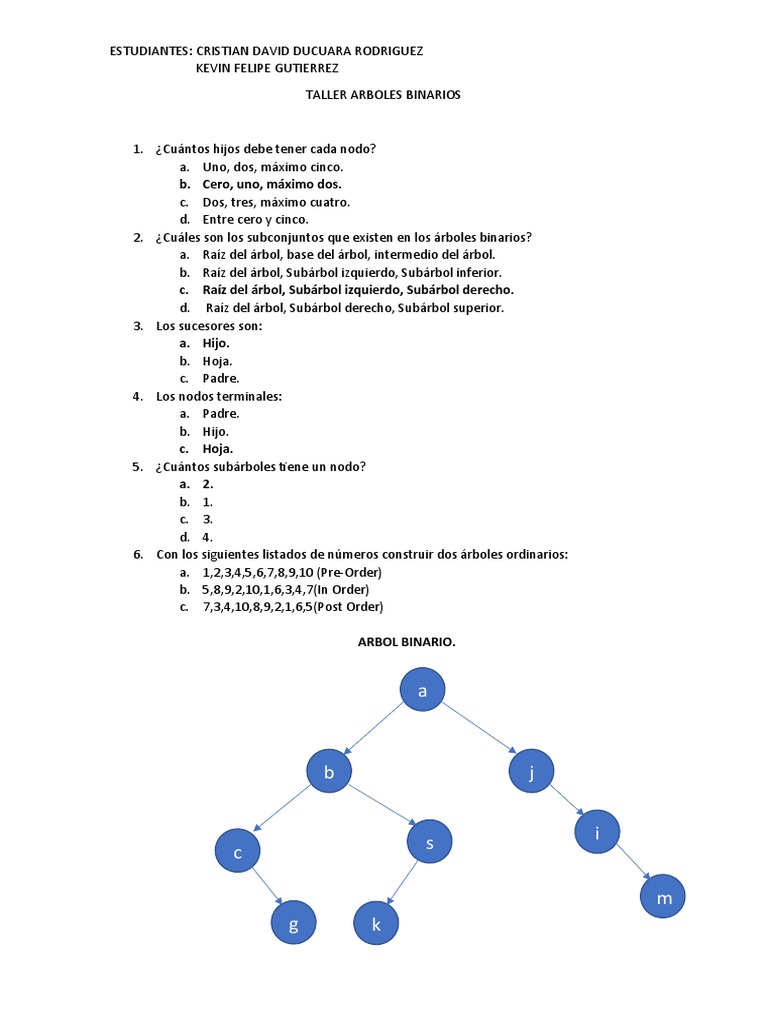 ESTUDIANTES: CRISTIAN DAVID DUCUARA RODRIGUEZ
KEVIN FELIPE GUTIERREZ

TALLER ARBOLES BINARIOS

1. ¿Cuántos hijos debe tener cada nodo?
a. Uno, dos, máximo cinco.
b. Cero, uno, máximo dos.
c. Dos, tres, máximo cuatro.
d. Entre cero y cinco.
2. ¿Cuáles son los subconjuntos que existen en los árboles binarios?
a. Raíz del árbol, base del árbol, intermedio del árbol.
b. Raíz del árbol, Subárbol izquierdo, Subárbol inferior.
c. Raíz del árbol, Subárbol izquierdo, Subárbol derecho.
d. Raíz del árbol, Subárbol derecho, Subárbol superior.
3. Los sucesores son:
a. Hijo.
b. Hoja.
c. Padre.
4. Los nodos terminales:
a. Padre.
b. Hijo.
c. Hoja.
5. ¿Cuántos subárboles tiene un nodo?
a. 2.
b. 1.
c. 3.
d. 4.
6. Con los siguientes listados de números construir dos árboles ordinarios:
a. 1,2,3,4,5,6,7,8,9,10 (Pre-Order)
b. 5,8,9,2,10,1,6,3,4,7(In Order)
c. 7,3,4,10,8,9,2,1,6,5(Post Order)

ARBOL BINARIO.

a
b
j
c
s
i
g
k
m